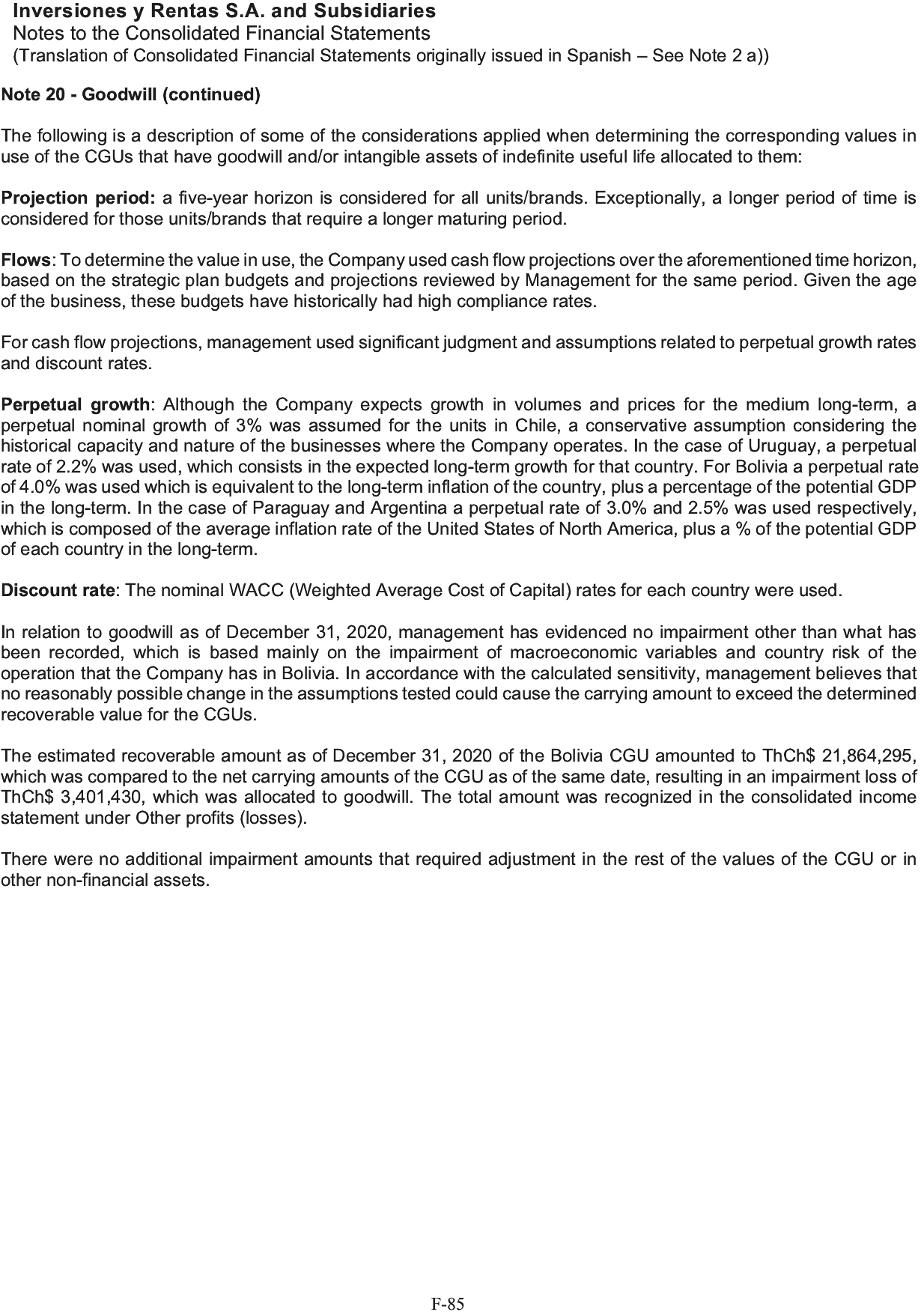 Inversiones y Rentas S.A. and Subsidiaries
Notes to the Consolidated Financial Statements
(Translation of Consolidated Financial Statements originally issued in Spanish – See Note 2 a))

Note 20 - Goodwill (continued)

The following is a description of some of the considerations applied when determining the corresponding values in use of the CGUs that have goodwill and/or intangible assets of indefinite useful life allocated to them:

Projection period: a five-year horizon is considered for all units/brands. Exceptionally, a longer period of time is considered for those units/brands that require a longer maturing period.

Flows: To determine the value in use, the Company used cash flow projections over the aforementioned time horizon, based on the strategic plan budgets and projections reviewed by Management for the same period. Given the age of the business, these budgets have historically had high compliance rates.

For cash flow projections, management used significant judgment and assumptions related to perpetual growth rates and discount rates.

Perpetual growth: Although the Company expects growth in volumes and prices for the medium long-term, a perpetual nominal growth of 3% was assumed for the units in Chile, a conservative assumption considering the historical capacity and nature of the businesses where the Company operates. In the case of Uruguay, a perpetual rate of 2.2% was used, which consists in the expected long-term growth for that country. For Bolivia a perpetual rate of 4.0% was used which is equivalent to the long-term inflation of the country, plus a percentage of the potential GDP in the long-term. In the case of Paraguay and Argentina a perpetual rate of 3.0% and 2.5% was used respectively, which is composed of the average inflation rate of the United States of North America, plus a % of the potential GDP of each country in the long-term.

Discount rate: The nominal WACC (Weighted Average Cost of Capital) rates for each country were used.

In relation to goodwill as of December 31, 2020, management has evidenced no impairment other than what has been recorded, which is based mainly on the impairment of macroeconomic variables and country risk of the operation that the Company has in Bolivia. In accordance with the calculated sensitivity, management believes that no reasonably possible change in the assumptions tested could cause the carrying amount to exceed the determined recoverable value for the CGUs.

The estimated recoverable amount as of December 31, 2020 of the Bolivia CGU amounted to ThCh$ 21,864,295, which was compared to the net carrying amounts of the CGU as of the same date, resulting in an impairment loss of ThCh$ 3,401,430, which was allocated to goodwill. The total amount was recognized in the consolidated income statement under Other profits (losses).

There were no additional impairment amounts that required adjustment in the rest of the values of the CGU or in other non-financial assets.

F-85